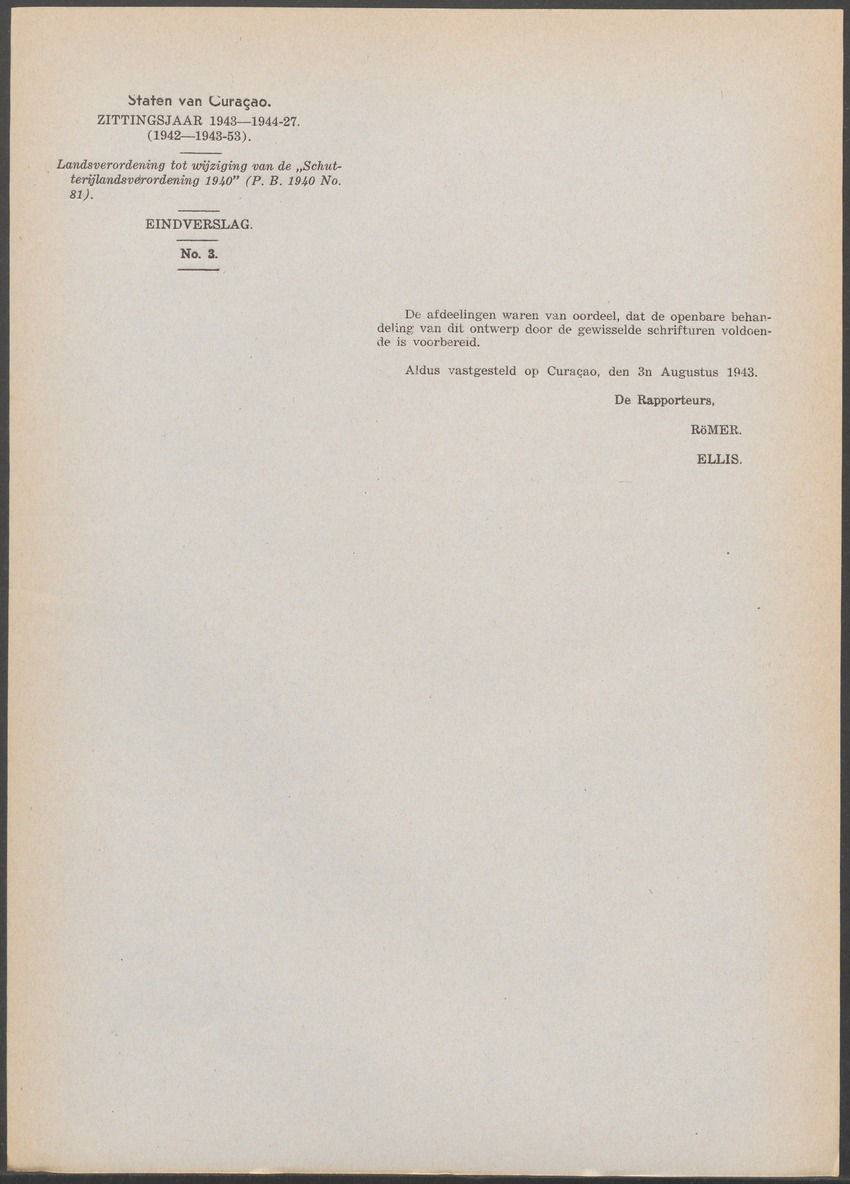 Staten van Curaçao.
ZITTINGSJAAR 1943—1944-27.
(1942—1943-53).

Landsverordening tot wijziging van de „Schutterijlandsverordening 1940" (P. B. 1940 No. 81).

EINDVERSLAG.

No. 3.

De afdeelingen waren van oordeel, dat de openbare behandeling van dit ontwerp door de gewisselde schrifturen voldoende is voorbereid.

Aldus vastgesteld op Curaçao, den 3n Augustus 1943.

De Rapporteurs,

RöMER.

ELLIS.